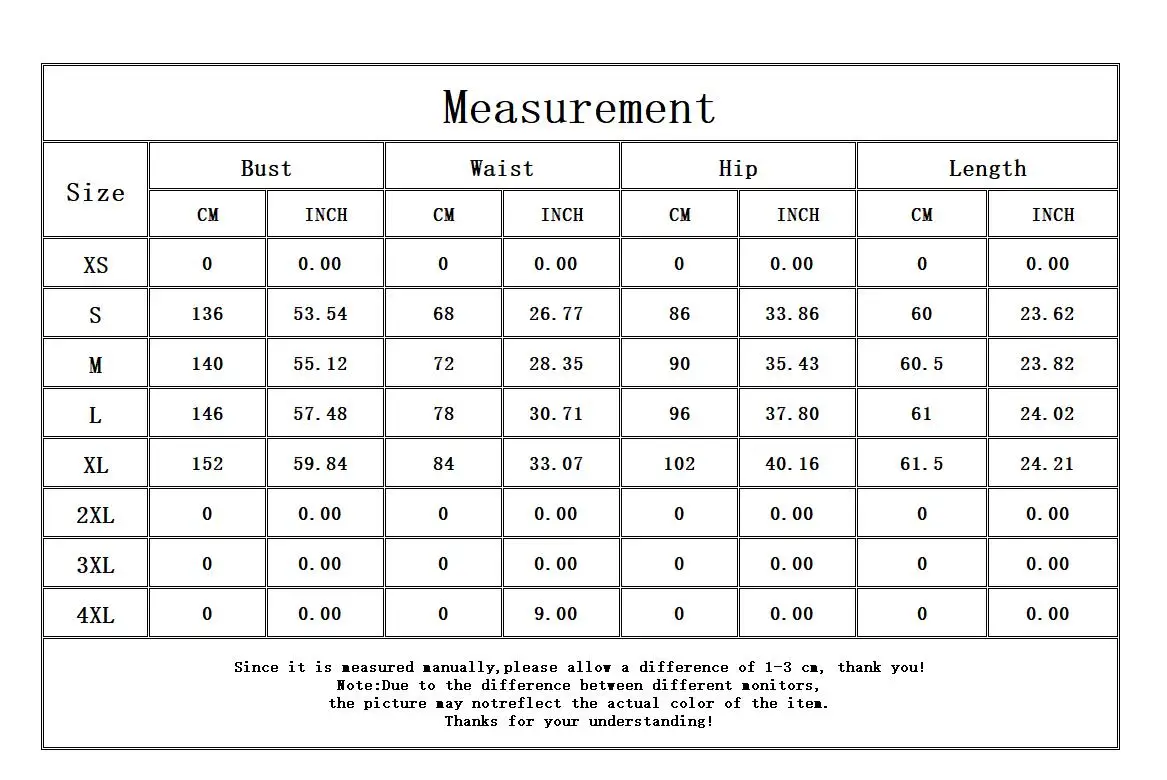 Measurement

| Size | Bust CM | Bust INCH | Waist CM | Waist INCH | Hip CM | Hip INCH | Length CM | Length INCH |
|---|---|---|---|---|---|---|---|---|
| XS | 0 | 0.00 | 0 | 0.00 | 0 | 0.00 | 0 | 0.00 |
| S | 136 | 53.54 | 68 | 26.77 | 86 | 33.86 | 60 | 23.62 |
| M | 140 | 55.12 | 72 | 28.35 | 90 | 35.43 | 60.5 | 23.82 |
| L | 146 | 57.48 | 78 | 30.71 | 96 | 37.80 | 61 | 24.02 |
| XL | 152 | 59.84 | 84 | 33.07 | 102 | 40.16 | 61.5 | 24.21 |
| 2XL | 0 | 0.00 | 0 | 0.00 | 0 | 0.00 | 0 | 0.00 |
| 3XL | 0 | 0.00 | 0 | 0.00 | 0 | 0.00 | 0 | 0.00 |
| 4XL | 0 | 0.00 | 0 | 9.00 | 0 | 0.00 | 0 | 0.00 |

Since it is measured manually,please allow a difference of 1-3 cm, thank you!
Note:Due to the difference between different monitors,
the picture may notreflect the actual color of the item.
Thanks for your understanding!